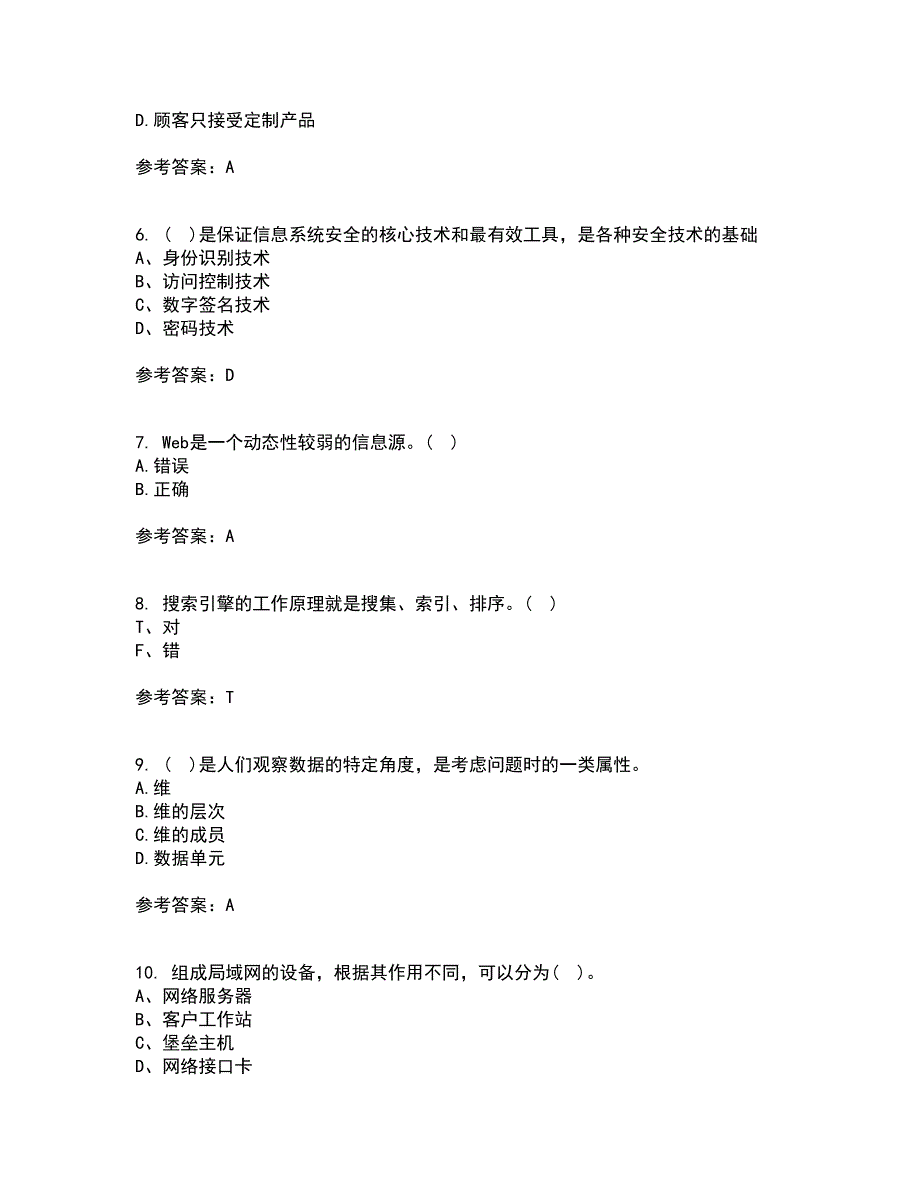 D.顾客只接受定制产品

参考答案：A

6. （ ）是保证信息系统安全的核心技术和最有效工具，是各种安全技术的基础
A、身份识别技术
B、访问控制技术
C、数字签名技术
D、密码技术

参考答案：D

7. Web是一个动态性较弱的信息源。（ ）
A.错误
B.正确

参考答案：A

8. 搜索引擎的工作原理就是搜集、索引、排序。（ ）
T、对
F、错

参考答案：T

9. （ ）是人们观察数据的特定角度，是考虑问题时的一类属性。
A.维
B.维的层次
C.维的成员
D.数据单元

参考答案：A

10. 组成局域网的设备，根据其作用不同，可以分为（ ）。
A、网络服务器
B、客户工作站
C、堡垒主机
D、网络接口卡